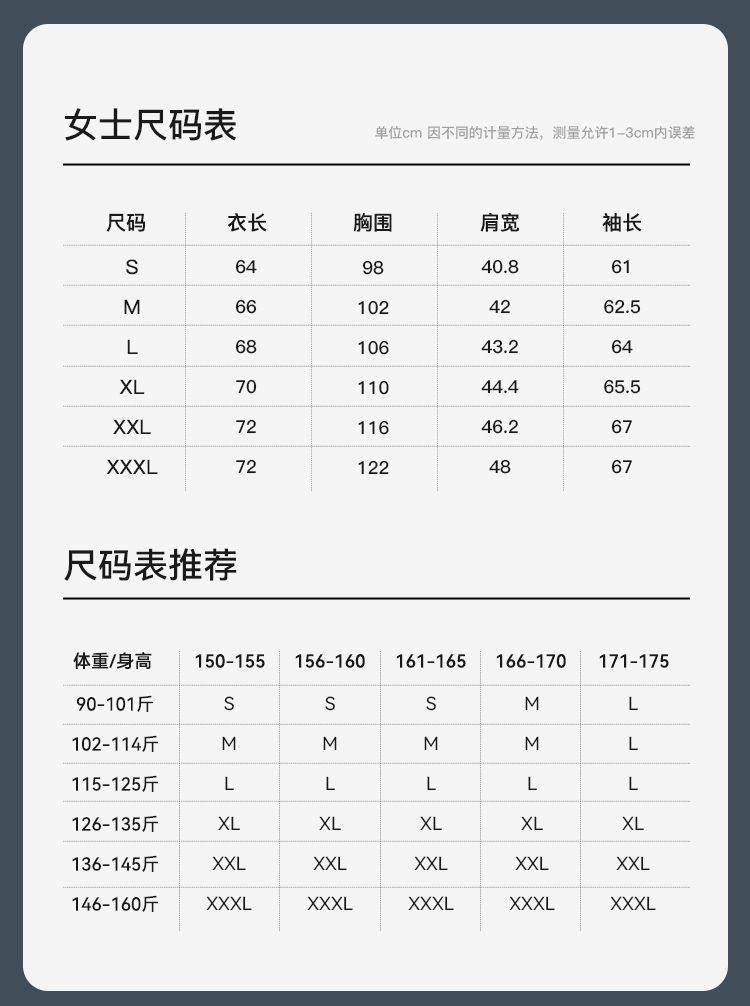 女士尺码表

单位cm 因不同的计量方法，测量允许1-3cm内误差

| 尺码 | 衣长 | 胸围 | 肩宽 | 袖长 |
|---|---|---|---|---|
| S | 64 | 98 | 40.8 | 61 |
| M | 66 | 102 | 42 | 62.5 |
| L | 68 | 106 | 43.2 | 64 |
| XL | 70 | 110 | 44.4 | 65.5 |
| XXL | 72 | 116 | 46.2 | 67 |
| XXXL | 72 | 122 | 48 | 67 |

尺码表推荐

| 体重/身高 | 150-155 | 156-160 | 161-165 | 166-170 | 171-175 |
|---|---|---|---|---|---|
| 90-101斤 | S | S | S | M | L |
| 102-114斤 | M | M | M | M | L |
| 115-125斤 | L | L | L | L | L |
| 126-135斤 | XL | XL | XL | XL | XL |
| 136-145斤 | XXL | XXL | XXL | XXL | XXL |
| 146-160斤 | XXXL | XXXL | XXXL | XXXL | XXXL |